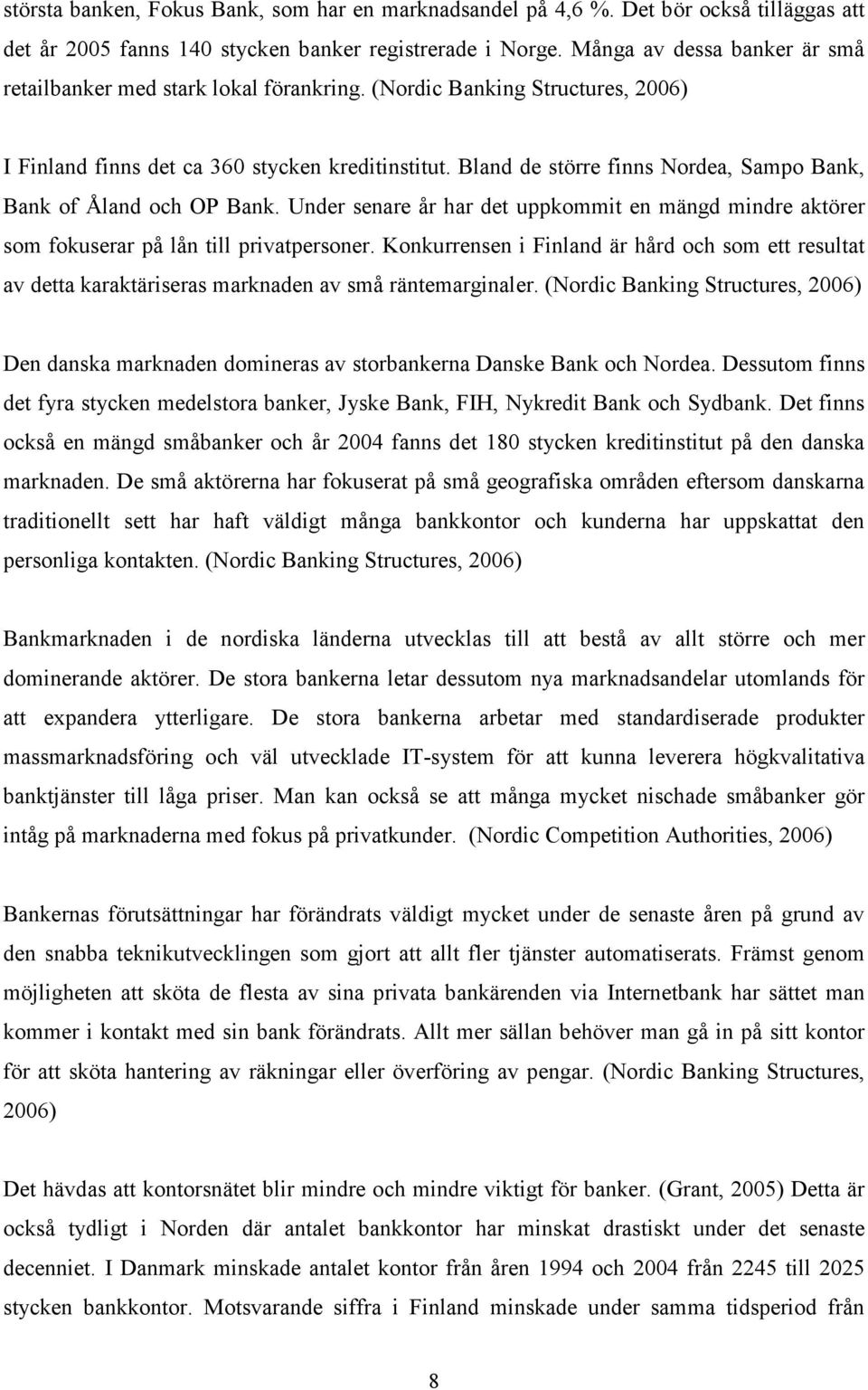 största banken, Fokus Bank, som har en marknadsandel på 4,6 %. Det bör också tilläggas att det år 2005 fanns 140 stycken banker registrerade i Norge. Många av dessa banker är små retailbanker med stark lokal förankring. (Nordic Banking Structures, 2006)

I Finland finns det ca 360 stycken kreditinstitut. Bland de större finns Nordea, Sampo Bank, Bank of Åland och OP Bank. Under senare år har det uppkommit en mängd mindre aktörer som fokuserar på lån till privatpersoner. Konkurrensen i Finland är hård och som ett resultat av detta karaktäriseras marknaden av små räntemarginaler. (Nordic Banking Structures, 2006)

Den danska marknaden domineras av storbankerna Danske Bank och Nordea. Dessutom finns det fyra stycken medelstora banker, Jyske Bank, FIH, Nykredit Bank och Sydbank. Det finns också en mängd småbanker och år 2004 fanns det 180 stycken kreditinstitut på den danska marknaden. De små aktörerna har fokuserat på små geografiska områden eftersom danskarna traditionellt sett har haft väldigt många bankkontor och kunderna har uppskattat den personliga kontakten. (Nordic Banking Structures, 2006)

Bankmarknaden i de nordiska länderna utvecklas till att bestå av allt större och mer dominerande aktörer. De stora bankerna letar dessutom nya marknadsandelar utomlands för att expandera ytterligare. De stora bankerna arbetar med standardiserade produkter massmarknadsföring och väl utvecklade IT-system för att kunna leverera högkvalitativa banktjänster till låga priser. Man kan också se att många mycket nischade småbanker gör intåg på marknaderna med fokus på privatkunder. (Nordic Competition Authorities, 2006)

Bankernas förutsättningar har förändrats väldigt mycket under de senaste åren på grund av den snabba teknikutvecklingen som gjort att allt fler tjänster automatiserats. Främst genom möjligheten att sköta de flesta av sina privata bankärenden via Internetbank har sättet man kommer i kontakt med sin bank förändrats. Allt mer sällan behöver man gå in på sitt kontor för att sköta hantering av räkningar eller överföring av pengar. (Nordic Banking Structures, 2006)

Det hävdas att kontorsnätet blir mindre och mindre viktigt för banker. (Grant, 2005) Detta är också tydligt i Norden där antalet bankkontor har minskat drastiskt under det senaste decenniet. I Danmark minskade antalet kontor från åren 1994 och 2004 från 2245 till 2025 stycken bankkontor. Motsvarande siffra i Finland minskade under samma tidsperiod från

8